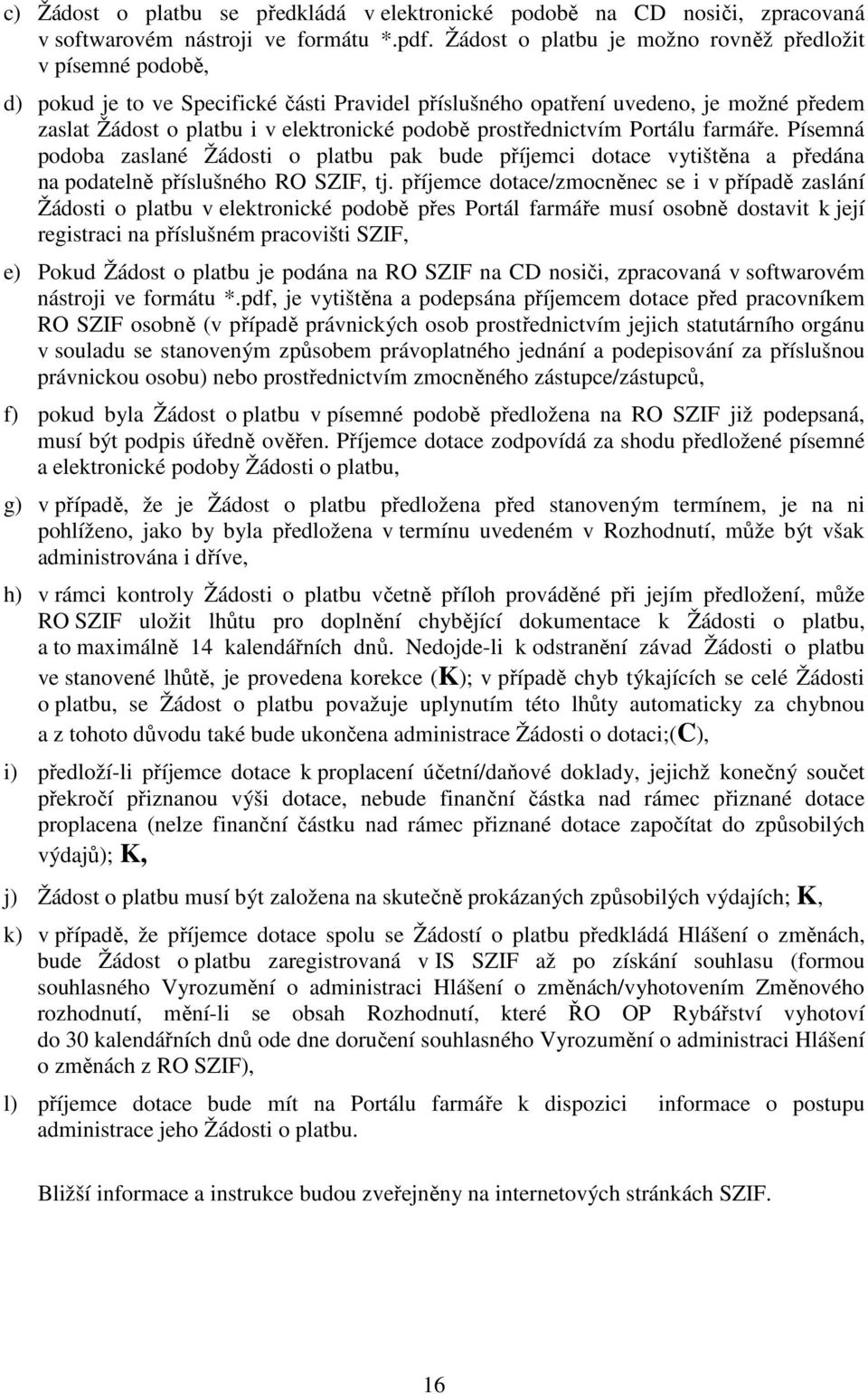 c) Žádost o platbu se předkládá v elektronické podobě na CD nosiči, zpracovaná v softwarovém nástroji ve formátu *.pdf. Žádost o platbu je možno rovněž předložit v písemné podobě,

d) pokud je to ve Specifické části Pravidel příslušného opatření uvedeno, je možné předem zaslat Žádost o platbu i v elektronické podobě prostřednictvím Portálu farmáře. Písemná podoba zaslané Žádosti o platbu pak bude příjemci dotace vytištěna a předána na podatelně příslušného RO SZIF, tj. příjemce dotace/zmocněnec se i v případě zaslání Žádosti o platbu v elektronické podobě přes Portál farmáře musí osobně dostavit k její registraci na příslušném pracovišti SZIF,

e) Pokud Žádost o platbu je podána na RO SZIF na CD nosiči, zpracovaná v softwarovém nástroji ve formátu *.pdf, je vytištěna a podepsána příjemcem dotace před pracovníkem RO SZIF osobně (v případě právnických osob prostřednictvím jejich statutárního orgánu v souladu se stanoveným způsobem právoplatného jednání a podepisování za příslušnou právnickou osobu) nebo prostřednictvím zmocněného zástupce/zástupců,

f) pokud byla Žádost o platbu v písemné podobě předložena na RO SZIF již podepsaná, musí být podpis úředně ověřen. Příjemce dotace zodpovídá za shodu předložené písemné a elektronické podoby Žádosti o platbu,

g) v případě, že je Žádost o platbu předložena před stanoveným termínem, je na ni pohlíženo, jako by byla předložena v termínu uvedeném v Rozhodnutí, může být však administrována i dříve,

h) v rámci kontroly Žádosti o platbu včetně příloh prováděné při jejím předložení, může RO SZIF uložit lhůtu pro doplnění chybějící dokumentace k Žádosti o platbu, a to maximálně 14 kalendářních dnů. Nedojde-li k odstranění závad Žádosti o platbu ve stanovené lhůtě, je provedena korekce (K); v případě chyb týkajících se celé Žádosti o platbu, se Žádost o platbu považuje uplynutím této lhůty automaticky za chybnou a z tohoto důvodu také bude ukončena administrace Žádosti o dotaci;(C),

i) předloží-li příjemce dotace k proplacení účetní/daňové doklady, jejichž konečný součet překročí přiznanou výši dotace, nebude finanční částka nad rámec přiznané dotace proplacena (nelze finanční částku nad rámec přiznané dotace započítat do způsobilých výdajů); K,

j) Žádost o platbu musí být založena na skutečně prokázaných způsobilých výdajích; K,

k) v případě, že příjemce dotace spolu se Žádostí o platbu předkládá Hlášení o změnách, bude Žádost o platbu zaregistrovaná v IS SZIF až po získání souhlasu (formou souhlasného Vyrozumění o administraci Hlášení o změnách/vyhotovením Změnového rozhodnutí, mění-li se obsah Rozhodnutí, které ŘO OP Rybářství vyhotoví do 30 kalendářních dnů ode dne doručení souhlasného Vyrozumění o administraci Hlášení o změnách z RO SZIF),

l) příjemce dotace bude mít na Portálu farmáře k dispozici informace o postupu administrace jeho Žádosti o platbu.

Bližší informace a instrukce budou zveřejněny na internetových stránkách SZIF.

16